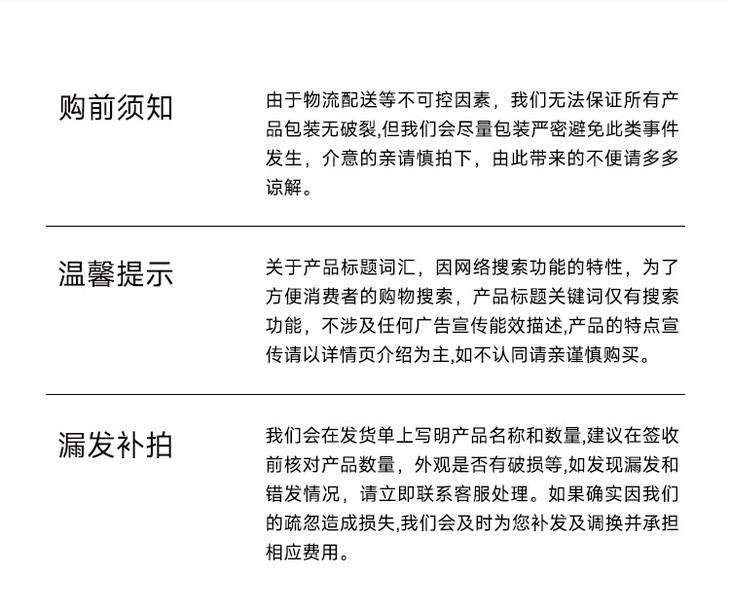 购前须知

由于物流配送等不可控因素，我们无法保证所有产品包装无破裂,但我们会尽量包装严密避免此类事件发生，介意的亲请慎拍下，由此带来的不便请多多谅解。

温馨提示

关于产品标题词汇，因网络搜索功能的特性，为了方便消费者的购物搜索，产品标题关键词仅有搜索功能，不涉及任何广告宣传能效描述,产品的特点宣传请以详情页介绍为主,如不认同请亲谨慎购买。

漏发补拍

我们会在发货单上写明产品名称和数量,建议在签收前核对产品数量，外观是否有破损等,如发现漏发和错发情况，请立即联系客服处理。如果确实因我们的疏忽造成损失,我们会及时为您补发及调换并承担相应费用。